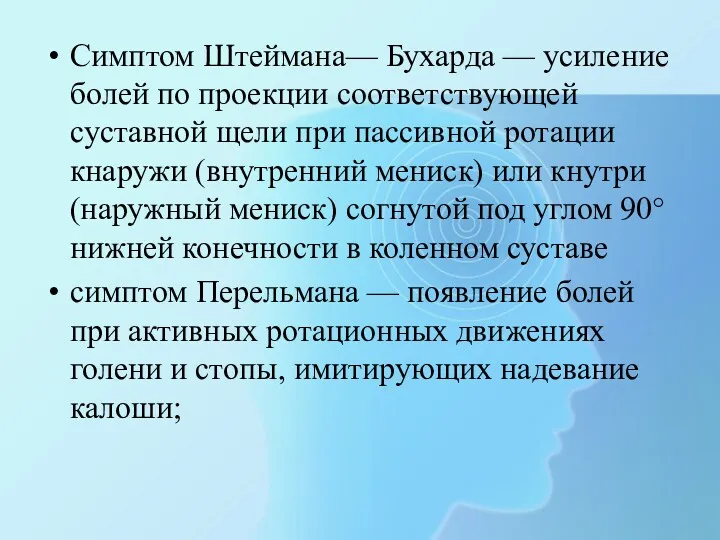 • Симптом Штеймана— Бухарда — усиление болей по проекции соответствующей суставной щели при пассивной ротации кнаружи (внутренний мениск) или кнутри (наружный мениск) согнутой под углом 90° нижней конечности в коленном суставе

• симптом Перельмана — появление болей при активных ротационных движениях голени и стопы, имитирующих надевание калоши;